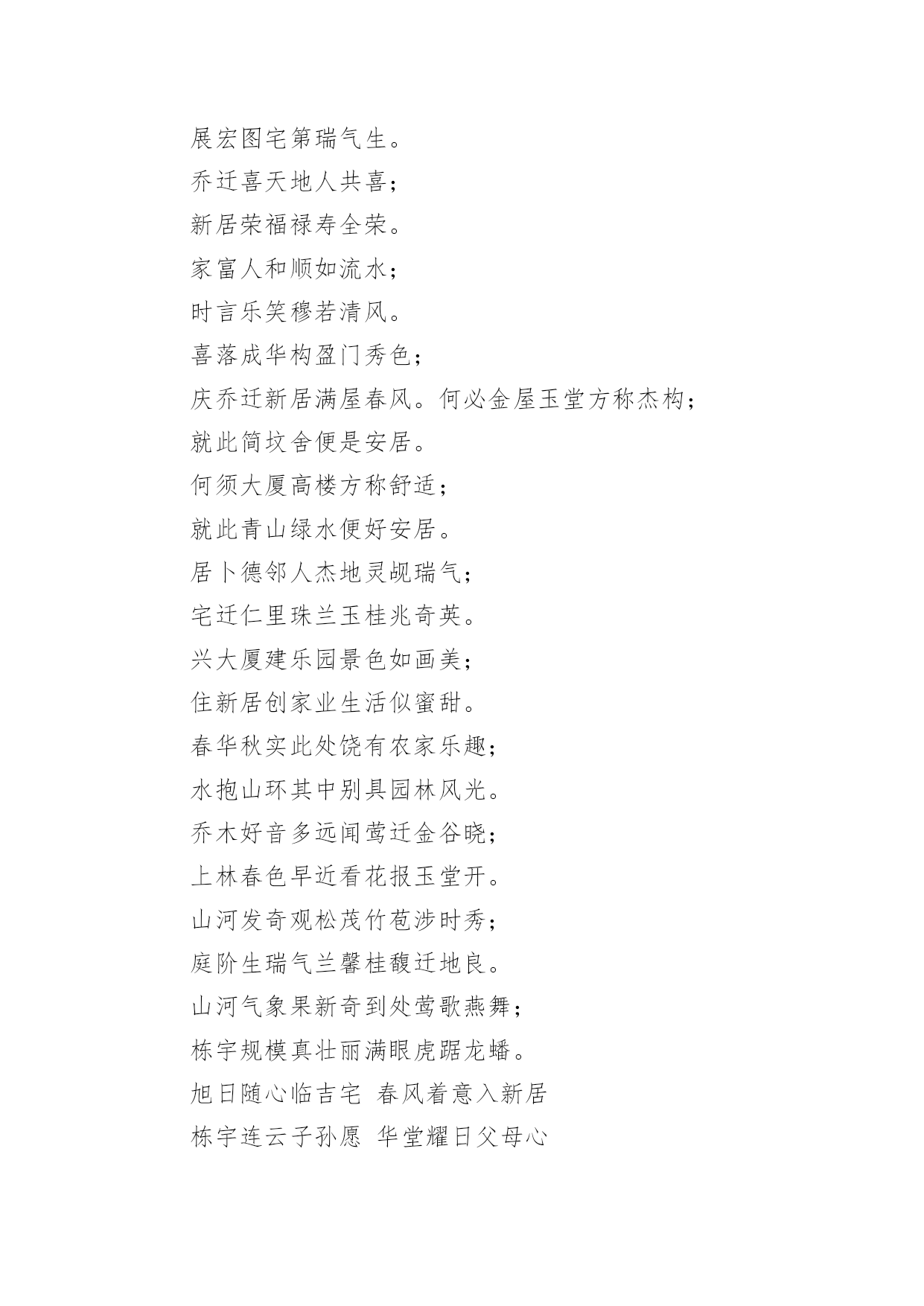 展宏图宅第瑞气生。
乔迁喜天地人共喜；
新居荣福禄寿全荣。
家富人和顺如流水；
时言乐笑穆若清风。
喜落成华构盈门秀色；
庆乔迁新居满屋春风。何必金屋玉堂方称杰构；
就此简坟舍便是安居。
何须大厦高楼方称舒适；
就此青山绿水便好安居。
居卜德邻人杰地灵觇瑞气；
宅迁仁里珠兰玉桂兆奇英。
兴大厦建乐园景色如画美；
住新居创家业生活似蜜甜。
春华秋实此处饶有农家乐趣；
水抱山环其中别具园林风光。
乔木好音多远闻莺迁金谷晓；
上林春色早近看花报玉堂开。
山河发奇观松茂竹苞涉时秀；
庭阶生瑞气兰馨桂馥迁地良。
山河气象果新奇到处莺歌燕舞；
栋宇规模真壮丽满眼虎踞龙蟠。
旭日随心临吉宅 春风着意入新居
栋宇连云子孙愿 华堂耀日父母心